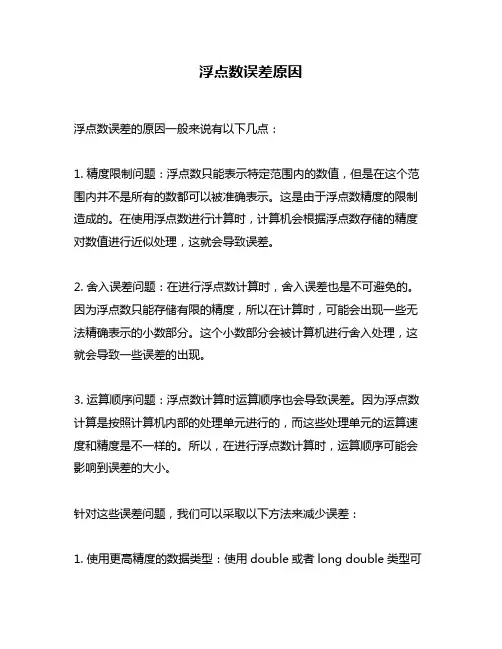 浮点数误差原因

浮点数误差的原因一般来说有以下几点：

1. 精度限制问题：浮点数只能表示特定范围内的数值，但是在这个范围内并不是所有的数都可以被准确表示。这是由于浮点数精度的限制造成的。在使用浮点数进行计算时，计算机会根据浮点数存储的精度对数值进行近似处理，这就会导致误差。

2. 舍入误差问题：在进行浮点数计算时，舍入误差也是不可避免的。因为浮点数只能存储有限的精度，所以在计算时，可能会出现一些无法精确表示的小数部分。这个小数部分会被计算机进行舍入处理，这就会导致一些误差的出现。

3. 运算顺序问题：浮点数计算时运算顺序也会导致误差。因为浮点数计算是按照计算机内部的处理单元进行的，而这些处理单元的运算速度和精度是不一样的。所以，在进行浮点数计算时，运算顺序可能会影响到误差的大小。

针对这些误差问题，我们可以采取以下方法来减少误差：

1. 使用更高精度的数据类型：使用 double 或者 long double 类型可